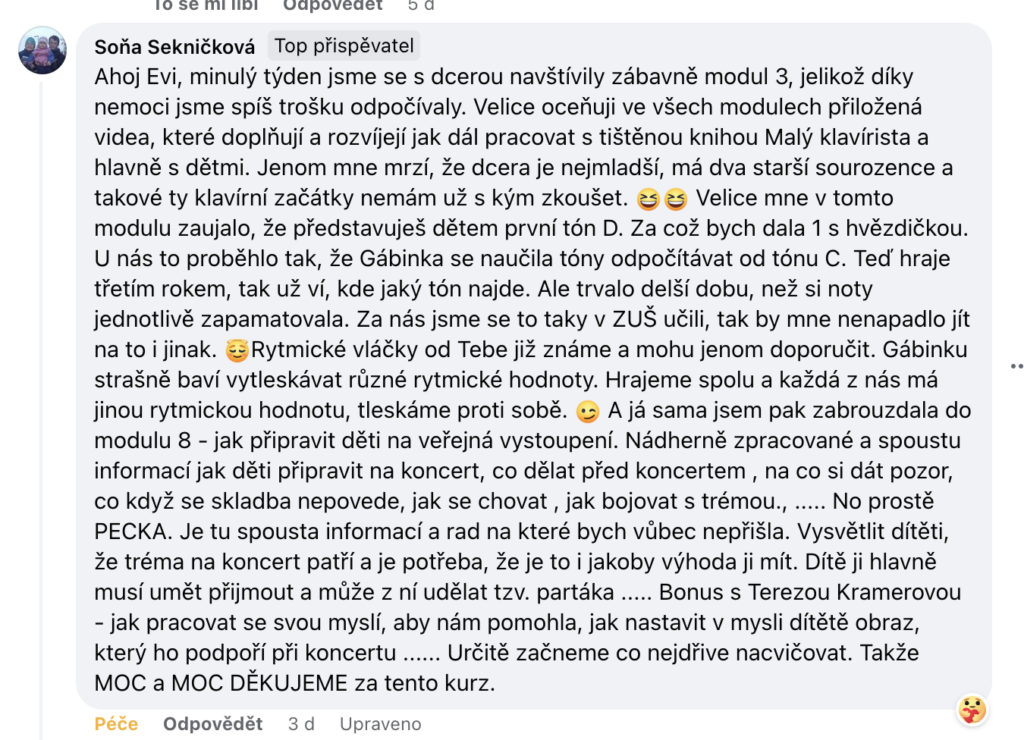 To se mi líbí Odpovědět 5 d

Soňa Sekničková Top přispěvatel
Ahoj Evi, minulý týden jsme se s dcerou navštívily zábavně modul 3, jelikož díky nemoci jsme spíš trošku odpočívaly. Velice oceňuji ve všech modulech přiložená videa, které doplňují a rozvíjejí jak dál pracovat s tištěnou knihou Malý klavírista a hlavně s dětmi. Jenom mne mrzí, že dcera je nejmladší, má dva starší sourozence a takové ty klavírní začátky nemám už s kým zkoušet. 😆😆 Velice mne v tomto modulu zaujalo, že představuješ dětem první tón D. Za což bych dala 1 s hvězdičkou. U nás to proběhlo tak, že Gábinka se naučila tóny odpočítávat od tónu C. Teď hraje třetím rokem, tak už ví, kde jaký tón najde. Ale trvalo delší dobu, než si noty jednotlivě zapamatovala. Za nás jsme se to taky v ZUŠ učili, tak by mne nenapadlo jít na to i jinak. 😌Rytmické vláčky od Tebe již známe a mohu jenom doporučit. Gábinku strašně baví vytleskávat různé rytmické hodnoty. Hrajeme spolu a každá z nás má jinou rytmickou hodnotu, tleskáme proti sobě. 😉 A já sama jsem pak zabrouzdala do modulu 8 - jak připravit děti na veřejná vystoupení. Nádherně zpracované a spoustu informací jak děti připravit na koncert, co dělat před koncertem , na co si dát pozor, co když se skladba nepovede, jak se chovat , jak bojovat s trémou., ..... No prostě PECKA. Je tu spousta informací a rad na které bych vůbec nepřišla. Vysvětlit dítěti, že tréma na koncert patří a je potřeba, že je to i jakoby výhoda ji mít. Dítě ji hlavně musí umět přijmout a může z ní udělat tzv. parťáka ..... Bonus s Terezou Kramerovou - jak pracovat se svou myslí, aby nám pomohla, jak nastavit v mysli dítětě obraz, který ho podpoří při koncertu ...... Určitě začneme co nejdřive nacvičovat. Takže MOC a MOC DĚKUJEME za tento kurz.

Péče Odpovědět 3 d Upraveno